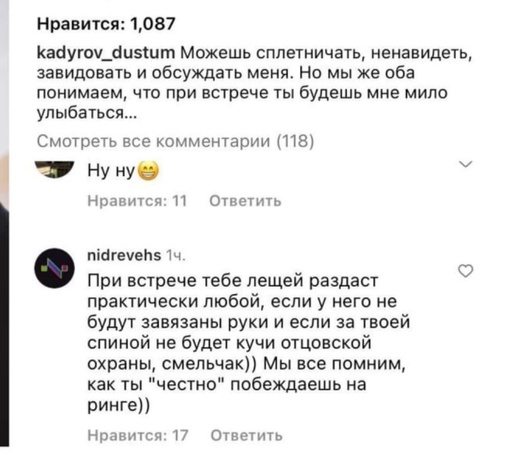 Нравится: 1,087

kadyrov_dustum Можешь сплетничать, ненавидеть, завидовать и обсуждать меня. Но мы же оба понимаем, что при встрече ты будешь мне мило улыбаться...

Смотреть все комментарии (118)

Ну ну😁

Нравится: 11 Ответить

nidrevehs 1ч.

При встрече тебе лещей раздаст практически любой, если у него не будут завязаны руки и если за твоей спиной не будет кучи отцовской охраны, смельчак)) Мы все помним, как ты "честно" побеждаешь на ринге))

Нравится: 17 Ответить